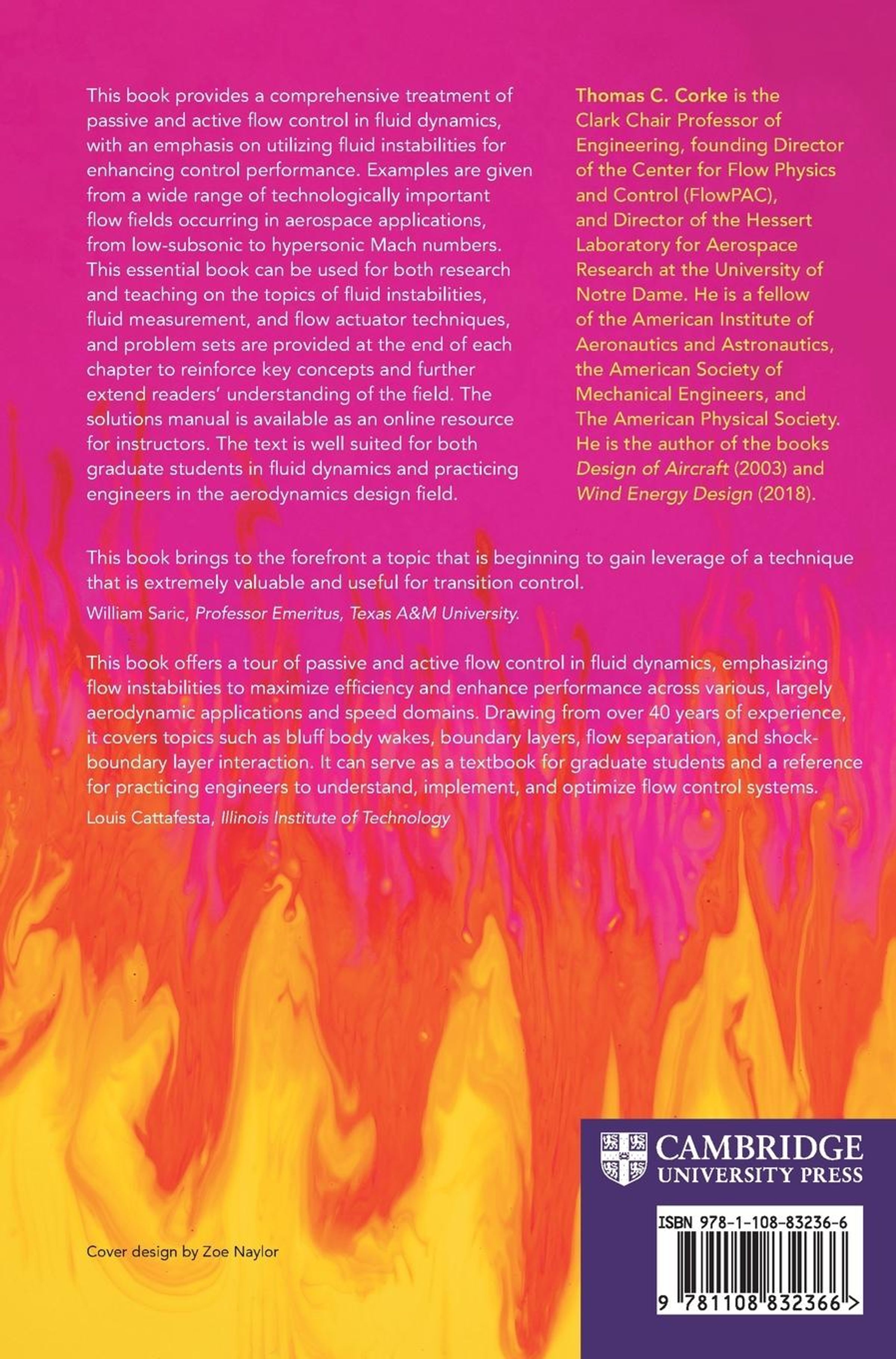 This book provides a comprehensive treatment of passive and active flow control in fluid dynamics, with an emphasis on utilizing fluid instabilities for enhancing control performance. Examples are given from a wide range of technologically important flow fields occurring in aerospace applications, from low-subsonic to hypersonic Mach numbers. This essential book can be used for both research and teaching on the topics of fluid instabilities, fluid measurement, and flow actuator techniques, and problem sets are provided at the end of each chapter to reinforce key concepts and further extend readers' understanding of the field. The solutions manual is available as an online resource for instructors. The text is well suited for both graduate students in fluid dynamics and practicing engineers in the aerodynamics design field.

Thomas C. Corke is the Clark Chair Professor of Engineering, founding Director of the Center for Flow Physics and Control (FlowPAC), and Director of the Hessert Laboratory for Aerospace Research at the University of Notre Dame. He is a fellow of the American Institute of Aeronautics and Astronautics, the American Society of Mechanical Engineers, and The American Physical Society. He is the author of the books Design of Aircraft (2003) and Wind Energy Design (2018).

This book brings to the forefront a topic that is beginning to gain leverage of a technique that is extremely valuable and useful for transition control.
William Saric, Professor Emeritus, Texas A&M University.

This book offers a tour of passive and active flow control in fluid dynamics, emphasizing flow instabilities to maximize efficiency and enhance performance across various, largely aerodynamic applications and speed domains. Drawing from over 40 years of experience, it covers topics such as bluff body wakes, boundary layers, flow separation, and shock-boundary layer interaction. It can serve as a textbook for graduate students and a reference for practicing engineers to understand, implement, and optimize flow control systems.
Louis Cattafesta, Illinois Institute of Technology

Cover design by Zoe Naylor

CAMBRIDGE
UNIVERSITY PRESS

ISBN 978-1-108-83236-6

9 781108 832366 >